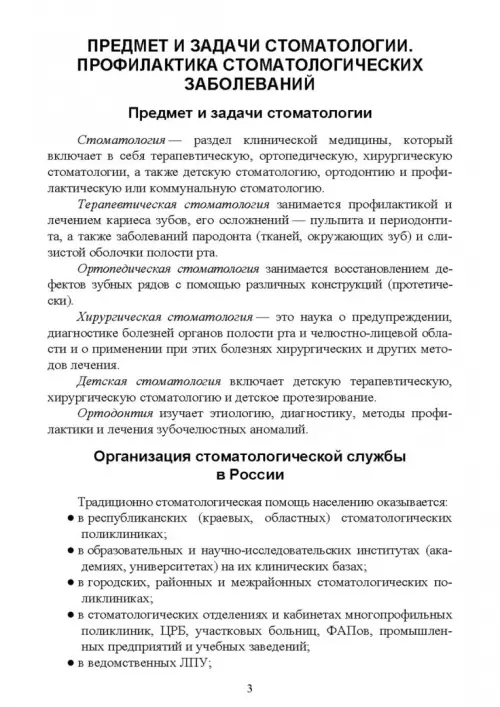 ПРЕДМЕТ И ЗАДАЧИ СТОМАТОЛОГИИ. ПРОФИЛАКТИКА СТОМАТОЛОГИЧЕСКИХ ЗАБОЛЕВАНИЙ

Предмет и задачи стоматологии

Стоматология — раздел клинической медицины, который включает в себя терапевтическую, ортопедическую, хирургическую стоматологии, а также детскую стоматологию, ортодонтию и профилактическую или коммунальную стоматологию.

Терапевтическая стоматология занимается профилактикой и лечением кариеса зубов, его осложнений — пульпита и периодонтита, а также заболеваний пародонта (тканей, окружающих зуб) и слизистой оболочки полости рта.

Ортопедическая стоматология занимается восстановлением дефектов зубных рядов с помощью различных конструкций (протетически).

Хирургическая стоматология — это наука о предупреждении, диагностике болезней органов полости рта и челюстно-лицевой области и о применении при этих болезнях хирургических и других методов лечения.

Детская стоматология включает детскую терапевтическую, хирургическую стоматологию и детское протезирование.

Ортодонтия изучает этиологию, диагностику, методы профилактики и лечения зубочелюстных аномалий.

Организация стоматологической службы в России

Традиционно стоматологическая помощь населению оказывается:
● в республиканских (краевых, областных) стоматологических поликлиниках;
● в образовательных и научно-исследовательских институтах (академиях, университетах) на их клинических базах;
● в городских, районных и межрайонных стоматологических поликлиниках;
● в стоматологических отделениях и кабинетах многопрофильных поликлиник, ЦРБ, участковых больниц, ФАПов, промышленных предприятий и учебных заведений;
● в ведомственных ЛПУ;

3